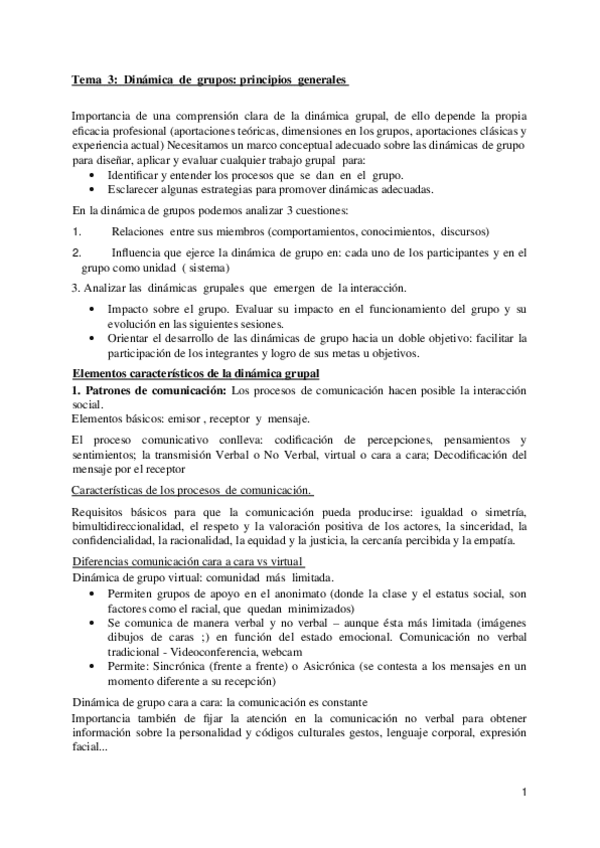 Tema 3: Dinámica de grupos: principios generales

Importancia de una comprensión clara de la dinámica grupal, de ello depende la propia eficacia profesional (aportaciones teóricas, dimensiones en los grupos, aportaciones clásicas y experiencia actual) Necesitamos un marco conceptual adecuado sobre las dinámicas de grupo para diseñar, aplicar y evaluar cualquier trabajo grupal para:
• Identificar y entender los procesos que se dan en el grupo.
• Esclarecer algunas estrategias para promover dinámicas adecuadas.

En la dinámica de grupos podemos analizar 3 cuestiones:

1. Relaciones entre sus miembros (comportamientos, conocimientos, discursos)

2. Influencia que ejerce la dinámica de grupo en: cada uno de los participantes y en el grupo como unidad ( sistema)

3. Analizar las dinámicas grupales que emergen de la interacción.
• Impacto sobre el grupo. Evaluar su impacto en el funcionamiento del grupo y su evolución en las siguientes sesiones.
• Orientar el desarrollo de las dinámicas de grupo hacia un doble objetivo: facilitar la participación de los integrantes y logro de sus metas u objetivos.

Elementos característicos de la dinámica grupal

1. Patrones de comunicación: Los procesos de comunicación hacen posible la interacción social.
Elementos básicos: emisor , receptor y mensaje.

El proceso comunicativo conlleva: codificación de percepciones, pensamientos y sentimientos; la transmisión Verbal o No Verbal, virtual o cara a cara; Decodificación del mensaje por el receptor

Características de los procesos de comunicación.

Requisitos básicos para que la comunicación pueda producirse: igualdad o simetría, bimultidireccionalidad, el respeto y la valoración positiva de los actores, la sinceridad, la confidencialidad, la racionalidad, la equidad y la justicia, la cercanía percibida y la empatía.

Diferencias comunicación cara a cara vs virtual
Dinámica de grupo virtual: comunidad más limitada.
• Permiten grupos de apoyo en el anonimato (donde la clase y el estatus social, son factores como el racial, que quedan minimizados)
• Se comunica de manera verbal y no verbal – aunque ésta más limitada (imágenes dibujos de caras ;) en función del estado emocional. Comunicación no verbal tradicional - Videoconferencia, webcam
• Permite: Sincrónica (frente a frente) o Asicrónica (se contesta a los mensajes en un momento diferente a su recepción)

Dinámica de grupo cara a cara: la comunicación es constante
Importancia también de fijar la atención en la comunicación no verbal para obtener información sobre la personalidad y códigos culturales gestos, lenguaje corporal, expresión facial...

1